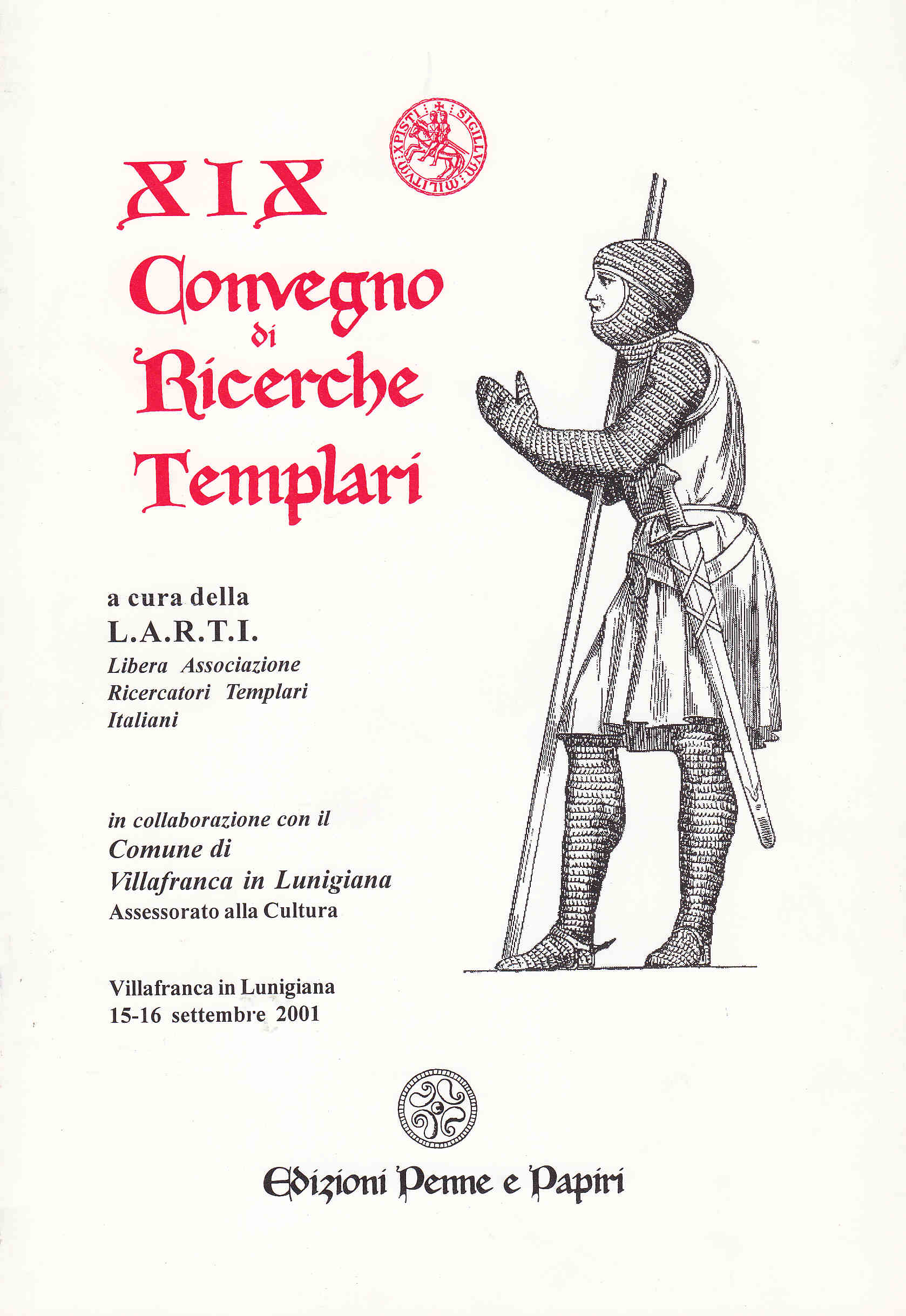 SIGILLVM MILITVM XPISTI

XIX
Convegno
di
Ricerche
Templari

a cura della
L.A.R.T.I.
Libera Associazione Ricercatori Templari Italiani

in collaborazione con il
Comune di
Villafranca in Lunigiana
Assessorato alla Cultura

Villafranca in Lunigiana
15-16 settembre 2001

Edizioni Penne e Papiri